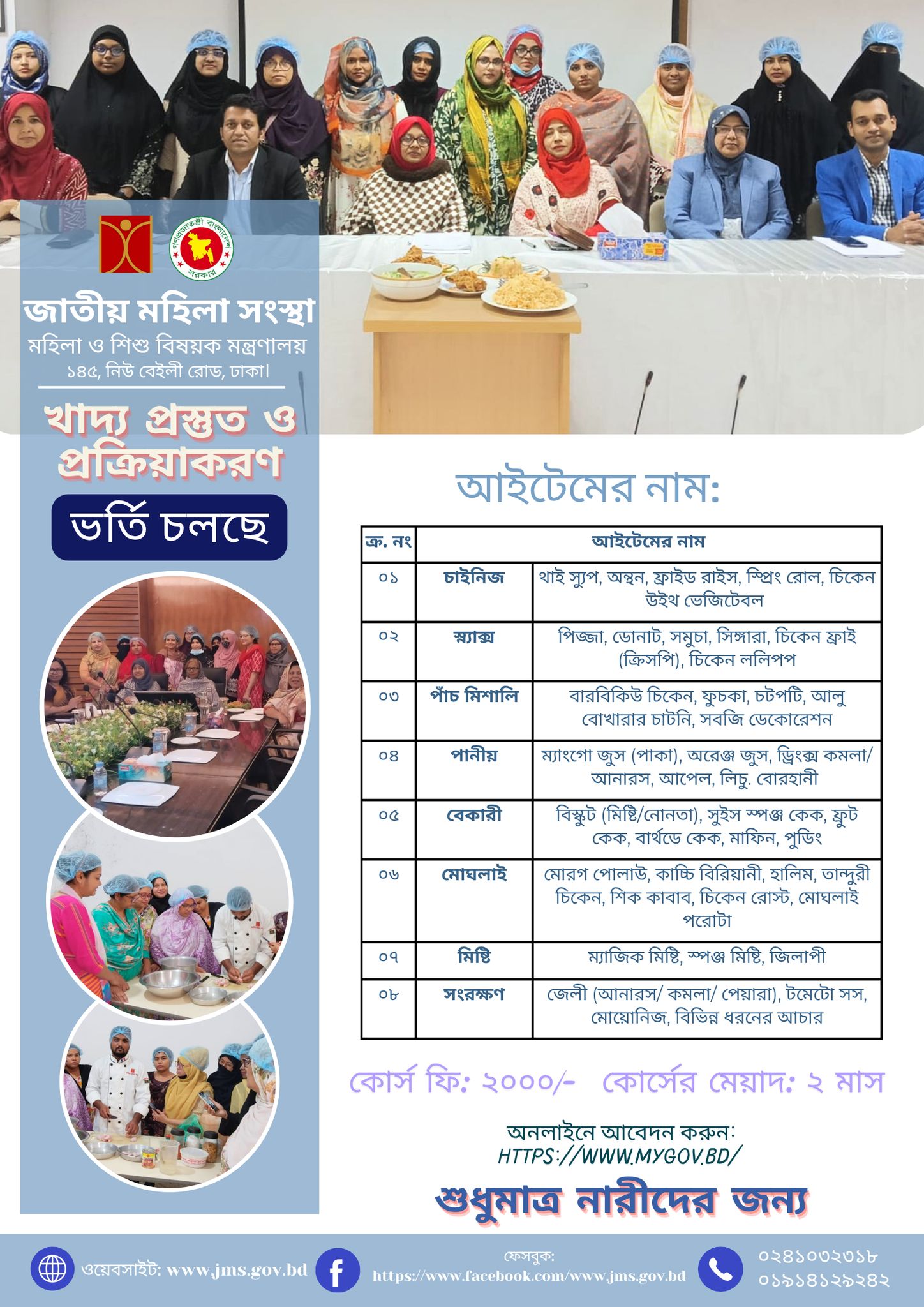 গণপ্রজাতন্ত্রী বাংলাদেশ সরকার

জাতীয় মহিলা সংস্থা
মহিলা ও শিশু বিষয়ক মন্ত্রণালয়
১৪৫, নিউ বেইলী রোড, ঢাকা।

খাদ্য প্রস্তুত ও প্রক্রিয়াকরণ

ভর্তি চলছে

আইটেমের নাম:

| ক্র. নং | আইটেমের নাম | |
|---|---|---|
| ০১ | চাইনিজ | থাই স্যুপ, অন্থন, ফ্রাইড রাইস, স্প্রিং রোল, চিকেন উইথ ভেজিটেবল |
| ০২ | স্ন্যাক্স | পিজ্জা, ডোনাট, সমুচা, সিঙ্গারা, চিকেন ফ্রাই (ক্রিসপি), চিকেন ললিপপ |
| ০৩ | পাঁচ মিশালি | বারবিকিউ চিকেন, ফুচকা, চটপটি, আলু বোখারার চাটনি, সবজি ডেকোরেশন |
| ০৪ | পানীয় | ম্যাংগো জুস (পাকা), অরেঞ্জ জুস, ড্রিংক্স কমলা/ আনারস, আপেল, লিচু. বোরহানী |
| ০৫ | বেকারী | বিস্কুট (মিষ্টি/নোনতা), সুইস স্পঞ্জ কেক, ফ্রুট কেক, বার্থডে কেক, মাফিন, পুডিং |
| ০৬ | মোঘলাই | মোরগ পোলাউ, কাচ্চি বিরিয়ানী, হালিম, তান্দুরী চিকেন, শিক কাবাব, চিকেন রোস্ট, মোঘলাই পরোটা |
| ০৭ | মিষ্টি | ম্যাজিক মিষ্টি, স্পঞ্জ মিষ্টি, জিলাপী |
| ০৮ | সংরক্ষণ | জেলী (আনারস/ কমলা/ পেয়ারা), টমেটো সস, মোয়োনিজ, বিভিন্ন ধরনের আচার |

কোর্স ফি: ২০০০/- কোর্সের মেয়াদ: ২ মাস

অনলাইনে আবেদন করুন:
HTTPS://WWW.MYGOV.BD/

শুধুমাত্র নারীদের জন্য

ওয়েবসাইট: www.jms.gov.bd
ফেসবুক:
https://www.facebook.com/www.jms.gov.bd
০২৪১০৩২৩১৮
০১৯১৪১২৯২৪২